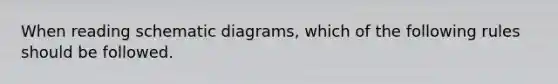 When reading schematic diagrams, which of the following rules should be followed.